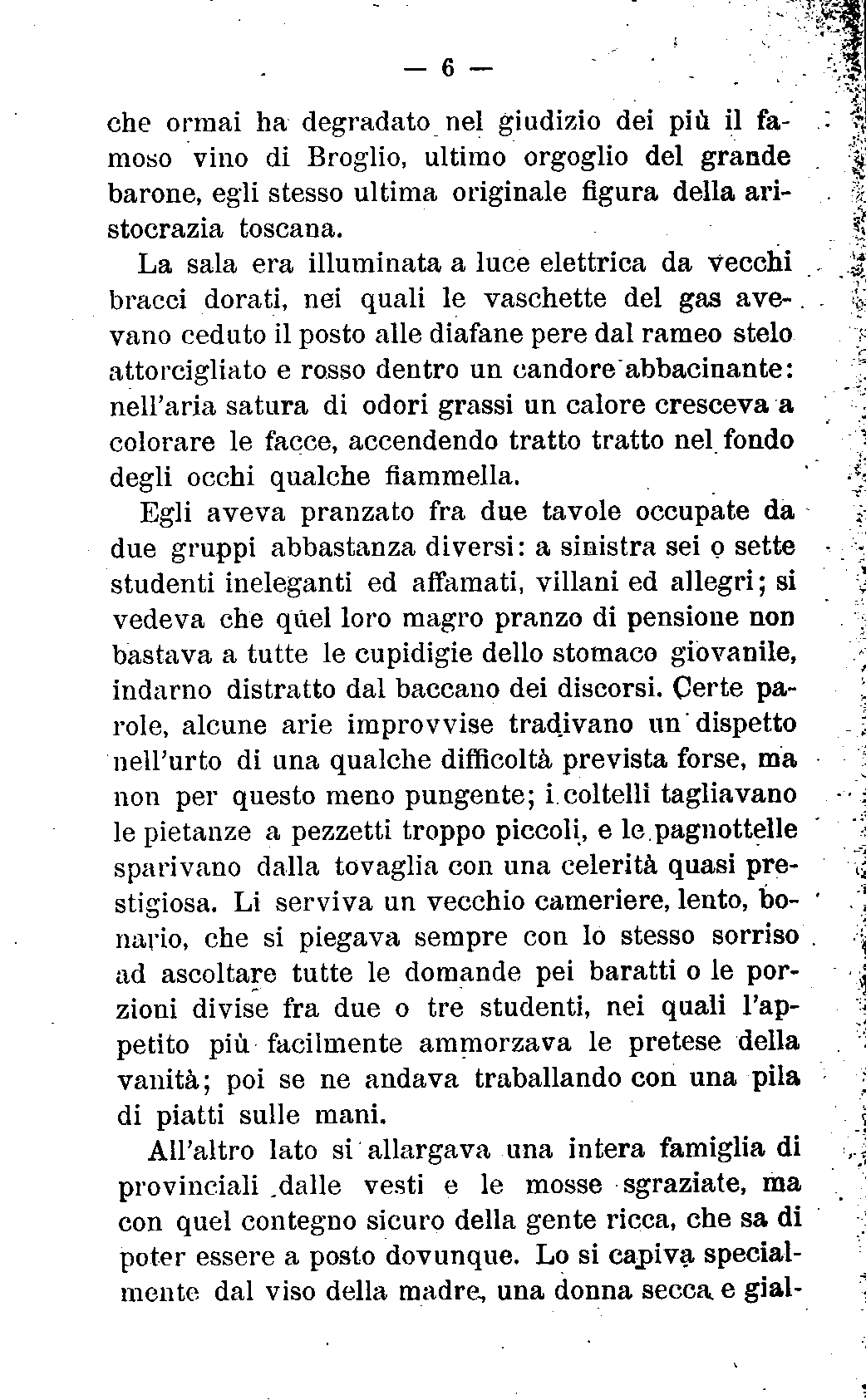 — 6 —

che ormai ha degradato nel giudizio dei più il famoso vino di Broglio, ultimo orgoglio del grande barone, egli stesso ultima originale figura della aristocrazia toscana.

La sala era illuminata a luce elettrica da vecchi bracci dorati, nei quali le vaschette del gas avevano ceduto il posto alle diafane pere dal rameo stelo attorcigliato e rosso dentro un candore abbacinante: nell'aria satura di odori grassi un calore cresceva a colorare le facce, accendendo tratto tratto nel fondo degli occhi qualche fiammella.

Egli aveva pranzato fra due tavole occupate da due gruppi abbastanza diversi: a sinistra sei o sette studenti ineleganti ed affamati, villani ed allegri; si vedeva che quel loro magro pranzo di pensione non bastava a tutte le cupidigie dello stomaco giovanile, indarno distratto dal baccano dei discorsi. Certe parole, alcune arie improvvise tradivano un dispetto nell'urto di una qualche difficoltà prevista forse, ma non per questo meno pungente; i coltelli tagliavano le pietanze a pezzetti troppo piccoli, e le pagnottelle sparivano dalla tovaglia con una celerità quasi prestigiosa. Li serviva un vecchio cameriere, lento, bonario, che si piegava sempre con lo stesso sorriso ad ascoltare tutte le domande pei baratti o le porzioni divise fra due o tre studenti, nei quali l'appetito più facilmente ammorzava le pretese della vanità; poi se ne andava traballando con una pila di piatti sulle mani.

All'altro lato si allargava una intera famiglia di provinciali dalle vesti e le mosse sgraziate, ma con quel contegno sicuro della gente ricca, che sa di poter essere a posto dovunque. Lo si capiva specialmente dal viso della madre, una donna secca e gial-